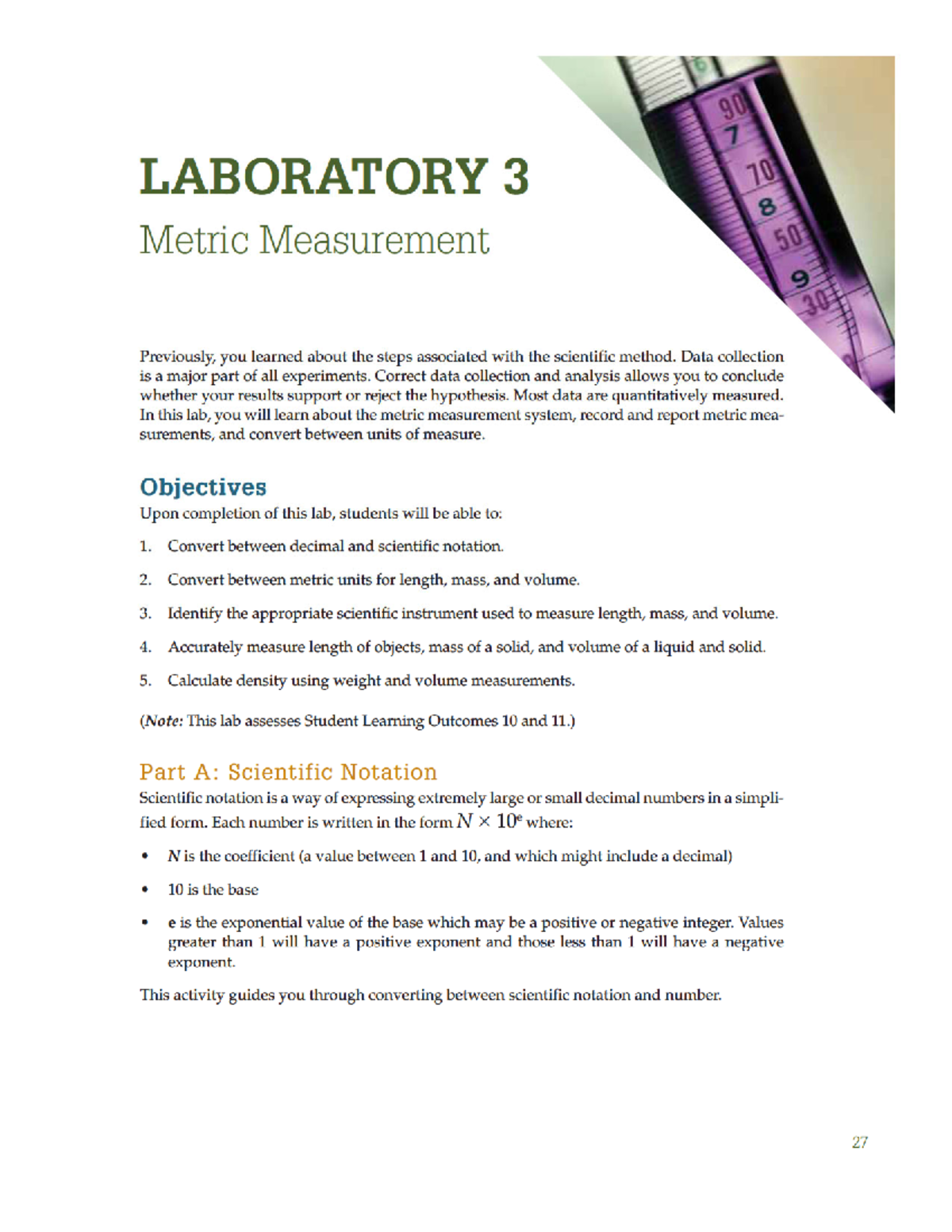 LABORATORY 3

Metric Measurement

Previously, you learned about the steps associated with the scientific method. Data collection is a major part of all experiments. Correct data collection and analysis allows you to conclude whether your results support or reject the hypothesis. Most data are quantitatively measured. In this lab, you will learn about the metric measurement system, record and report metric measurements, and convert between units of measure.

Objectives

Upon completion of this lab, students will be able to:

1. Convert between decimal and scientific notation.

2. Convert between metric units for length, mass, and volume.

3. Identify the appropriate scientific instrument used to measure length, mass, and volume.

4. Accurately measure length of objects, mass of a solid, and volume of a liquid and solid.

5. Calculate density using weight and volume measurements.

(Note: This lab assesses Student Learning Outcomes 10 and 11.)

Part A: Scientific Notation

Scientific notation is a way of expressing extremely large or small decimal numbers in a simplified form. Each number is written in the form $N \times 10^e$ where:

• N is the coefficient (a value between 1 and 10, and which might include a decimal)

• 10 is the base

• e is the exponential value of the base which may be a positive or negative integer. Values greater than 1 will have a positive exponent and those less than 1 will have a negative exponent.

This activity guides you through converting between scientific notation and number.

27